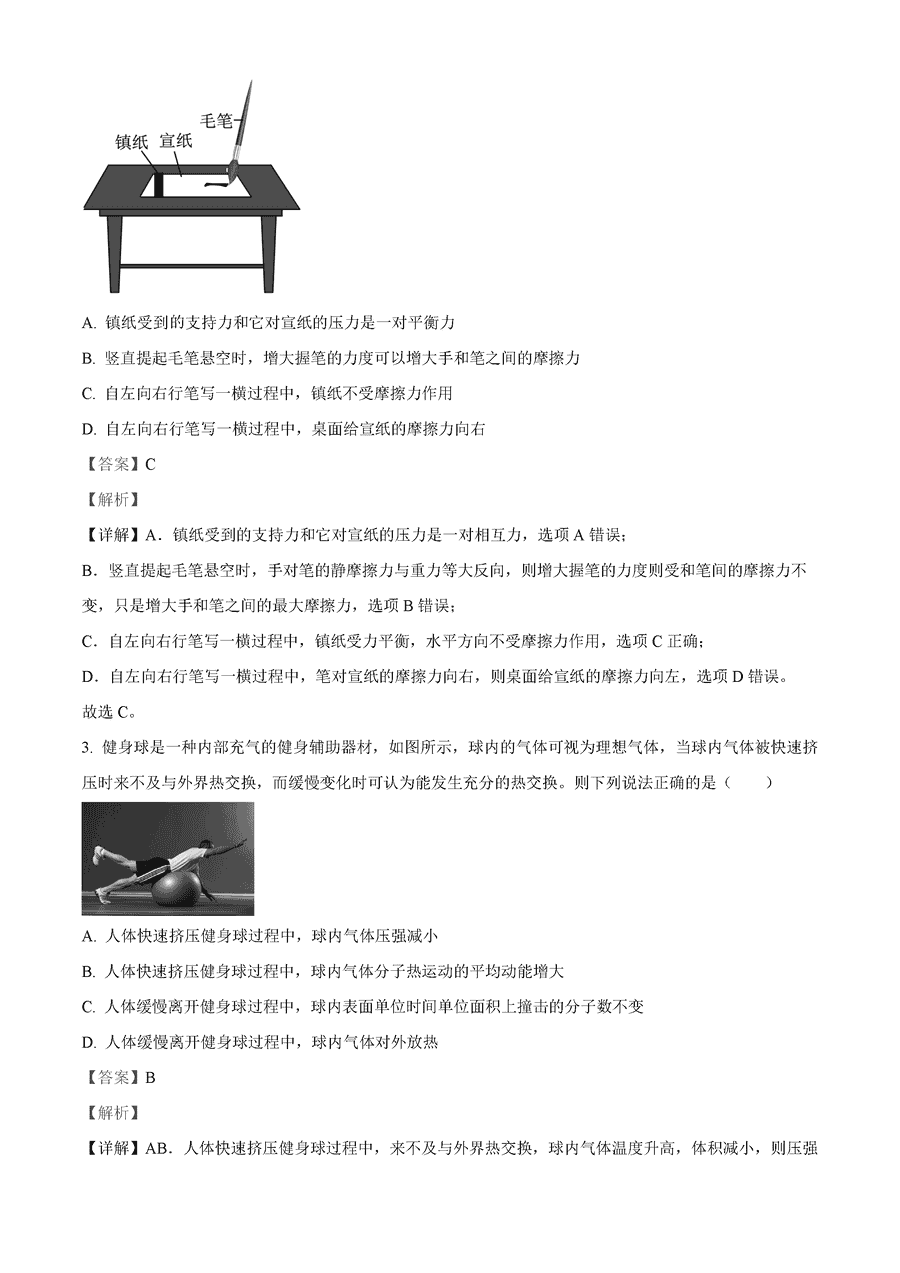 毛笔
镇纸 宣纸

A. 镇纸受到的支持力和它对宣纸的压力是一对平衡力

B. 竖直提起毛笔悬空时，增大握笔的力度可以增大手和笔之间的摩擦力

C. 自左向右行笔写一横过程中，镇纸不受摩擦力作用

D. 自左向右行笔写一横过程中，桌面给宣纸的摩擦力向右

【答案】C

【解析】

【详解】A．镇纸受到的支持力和它对宣纸的压力是一对相互力，选项 A 错误；

B．竖直提起毛笔悬空时，手对笔的静摩擦力与重力等大反向，则增大握笔的力度则受和笔间的摩擦力不变，只是增大手和笔之间的最大摩擦力，选项 B 错误；

C．自左向右行笔写一横过程中，镇纸受力平衡，水平方向不受摩擦力作用，选项 C 正确；

D．自左向右行笔写一横过程中，笔对宣纸的摩擦力向右，则桌面给宣纸的摩擦力向左，选项 D 错误。

故选 C。

3. 健身球是一种内部充气的健身辅助器材，如图所示，球内的气体可视为理想气体，当球内气体被快速挤压时来不及与外界热交换，而缓慢变化时可认为能发生充分的热交换。则下列说法正确的是（　　）

A. 人体快速挤压健身球过程中，球内气体压强减小

B. 人体快速挤压健身球过程中，球内气体分子热运动的平均动能增大

C. 人体缓慢离开健身球过程中，球内表面单位时间单位面积上撞击的分子数不变

D. 人体缓慢离开健身球过程中，球内气体对外放热

【答案】B

【解析】

【详解】AB．人体快速挤压健身球过程中，来不及与外界热交换，球内气体温度升高，体积减小，则压强